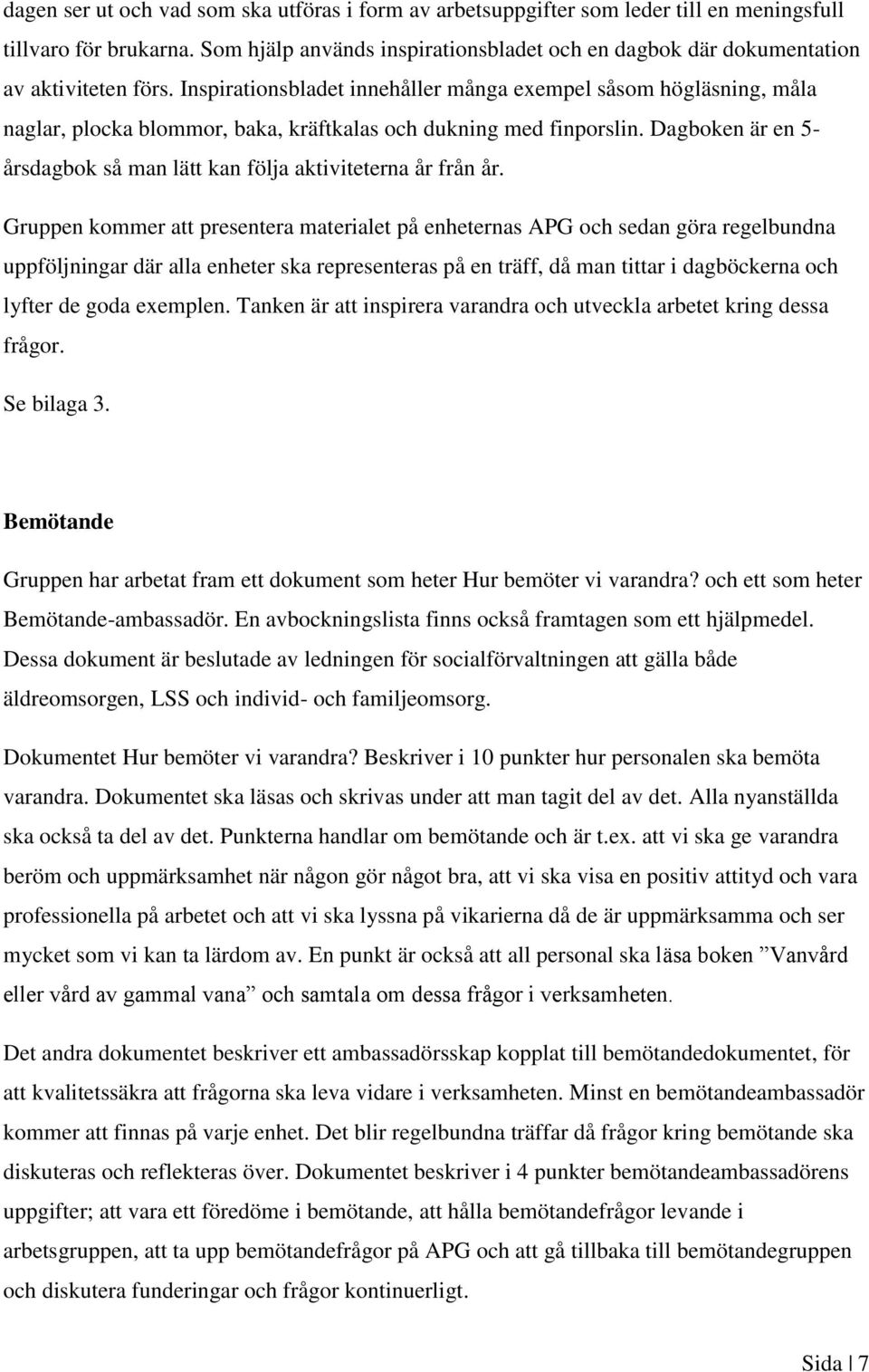 dagen ser ut och vad som ska utföras i form av arbetsuppgifter som leder till en meningsfull tillvaro för brukarna. Som hjälp används inspirationsbladet och en dagbok där dokumentation av aktiviteten förs. Inspirationsbladet innehåller många exempel såsom högläsning, måla naglar, plocka blommor, baka, kräftkalas och dukning med finporslin. Dagboken är en 5-årsdagbok så man lätt kan följa aktiviteterna år från år.

Gruppen kommer att presentera materialet på enheternas APG och sedan göra regelbundna uppföljningar där alla enheter ska representeras på en träff, då man tittar i dagböckerna och lyfter de goda exemplen. Tanken är att inspirera varandra och utveckla arbetet kring dessa frågor.

Se bilaga 3.

Bemötande

Gruppen har arbetat fram ett dokument som heter Hur bemöter vi varandra? och ett som heter Bemötande-ambassadör. En avbockningslista finns också framtagen som ett hjälpmedel. Dessa dokument är beslutade av ledningen för socialförvaltningen att gälla både äldreomsorgen, LSS och individ- och familjeomsorg.

Dokumentet Hur bemöter vi varandra? Beskriver i 10 punkter hur personalen ska bemöta varandra. Dokumentet ska läsas och skrivas under att man tagit del av det. Alla nyanställda ska också ta del av det. Punkterna handlar om bemötande och är t.ex. att vi ska ge varandra beröm och uppmärksamhet när någon gör något bra, att vi ska visa en positiv attityd och vara professionella på arbetet och att vi ska lyssna på vikarierna då de är uppmärksamma och ser mycket som vi kan ta lärdom av. En punkt är också att all personal ska läsa boken ”Vanvård eller vård av gammal vana” och samtala om dessa frågor i verksamheten.

Det andra dokumentet beskriver ett ambassadörsskap kopplat till bemötandedokumentet, för att kvalitetssäkra att frågorna ska leva vidare i verksamheten. Minst en bemötandeambassadör kommer att finnas på varje enhet. Det blir regelbundna träffar då frågor kring bemötande ska diskuteras och reflekteras över. Dokumentet beskriver i 4 punkter bemötandeambassadörens uppgifter; att vara ett föredöme i bemötande, att hålla bemötandefrågor levande i arbetsgruppen, att ta upp bemötandefrågor på APG och att gå tillbaka till bemötandegruppen och diskutera funderingar och frågor kontinuerligt.

Sida | 7